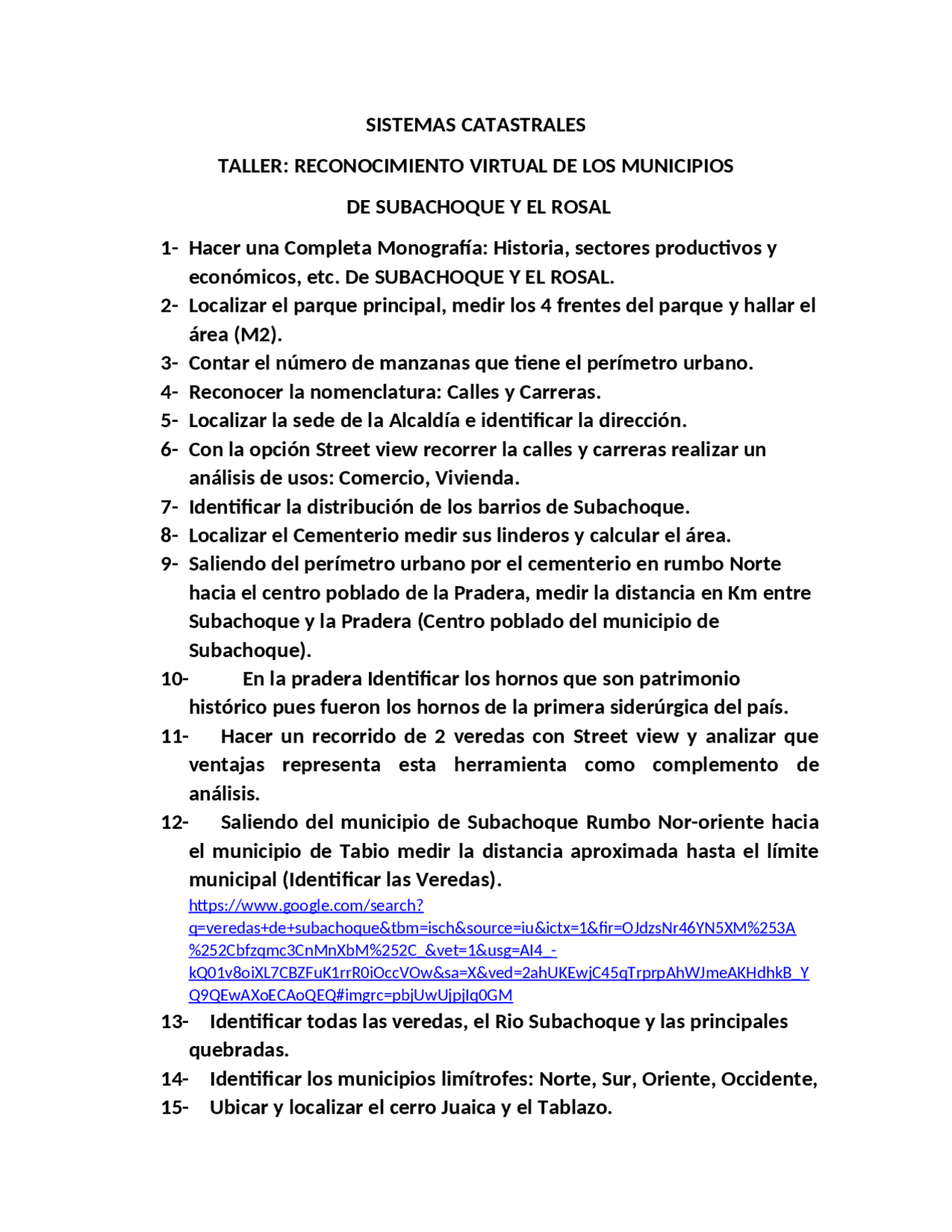 SISTEMAS CATASTRALES

TALLER: RECONOCIMIENTO VIRTUAL DE LOS MUNICIPIOS

DE SUBACHOQUE Y EL ROSAL

1- Hacer una Completa Monografía: Historia, sectores productivos y económicos, etc. De SUBACHOQUE Y EL ROSAL.
2- Localizar el parque principal, medir los 4 frentes del parque y hallar el área (M2).
3- Contar el número de manzanas que tiene el perímetro urbano.
4- Reconocer la nomenclatura: Calles y Carreras.
5- Localizar la sede de la Alcaldía e identificar la dirección.
6- Con la opción Street view recorrer la calles y carreras realizar un análisis de usos: Comercio, Vivienda.
7- Identificar la distribución de los barrios de Subachoque.
8- Localizar el Cementerio medir sus linderos y calcular el área.
9- Saliendo del perímetro urbano por el cementerio en rumbo Norte hacia el centro poblado de la Pradera, medir la distancia en Km entre Subachoque y la Pradera (Centro poblado del municipio de Subachoque).
10- En la pradera Identificar los hornos que son patrimonio histórico pues fueron los hornos de la primera siderúrgica del país.
11- Hacer un recorrido de 2 veredas con Street view y analizar que ventajas representa esta herramienta como complemento de análisis.
12- Saliendo del municipio de Subachoque Rumbo Nor-oriente hacia el municipio de Tabio medir la distancia aproximada hasta el límite municipal (Identificar las Veredas).
https://www.google.com/search?q=veredas+de+subachoque&tbm=isch&source=iu&ictx=1&fir=OJdzsNr46YN5XM%253A%252Cbfzqmc3CnMnXbM%252C_&vet=1&usg=AI4_-kQ01v8oiXL7CBZFuK1rrR0iOccVOw&sa=X&ved=2ahUKEwjC45qTrprpAhWJmeAKHdhkB_YQ9QEwAXoECAoQEQ#imgrc=pbjUwUjpjIq0GM
13- Identificar todas las veredas, el Rio Subachoque y las principales quebradas.
14- Identificar los municipios limítrofes: Norte, Sur, Oriente, Occidente,
15- Ubicar y localizar el cerro Juaica y el Tablazo.